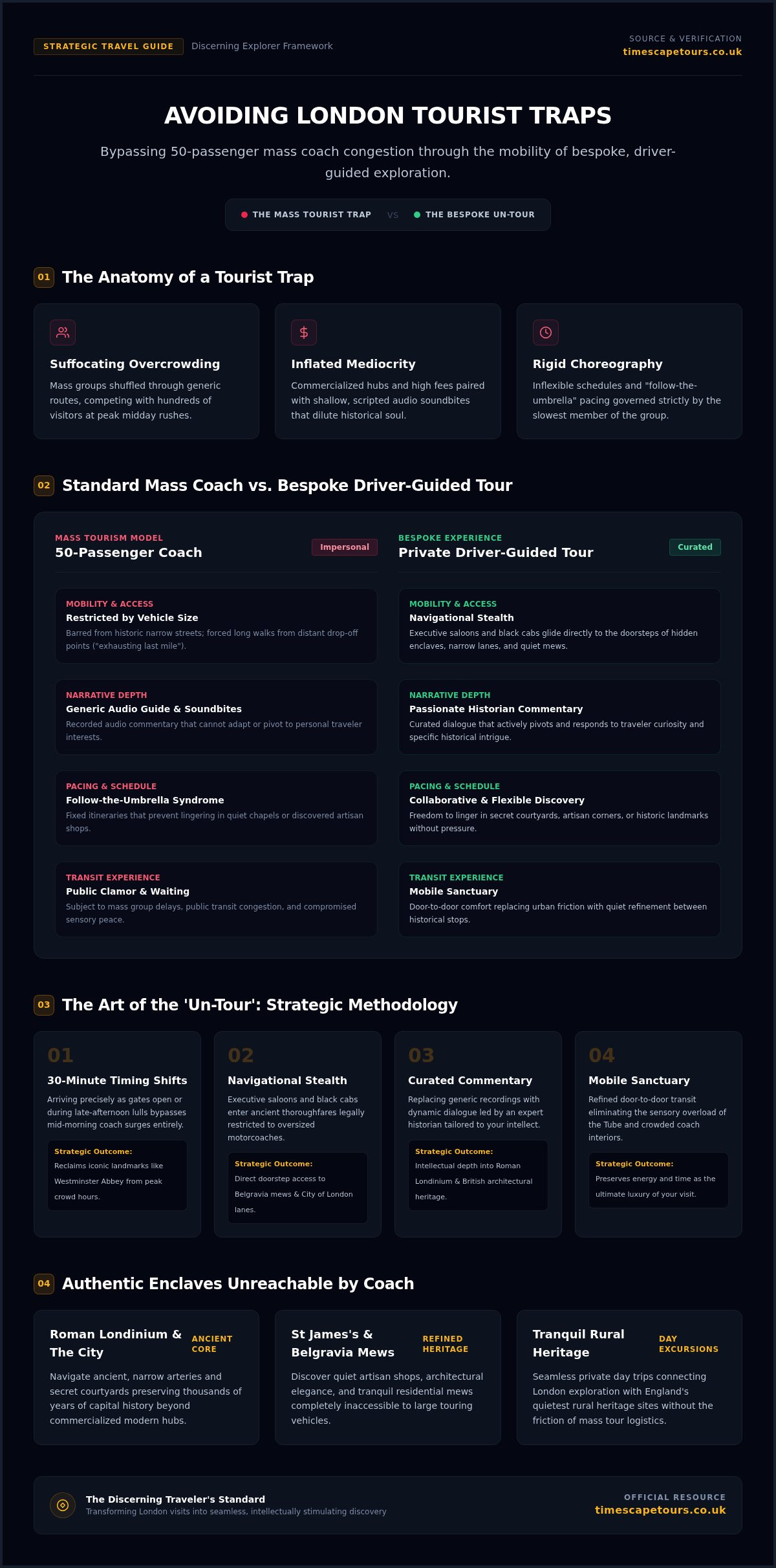 STRATEGIC TRAVEL GUIDE Discerning Explorer Framework

SOURCE & VERIFICATION
timescapetours.co.uk

AVOIDING LONDON TOURIST TRAPS

Bypassing 50-passenger mass coach congestion through the mobility of bespoke, driver-guided exploration.

THE MASS TOURIST TRAP VS THE BESPOKE UN-TOUR

01 The Anatomy of a Tourist Trap

Suffocating Overcrowding
Mass groups shuffled through generic routes, competing with hundreds of visitors at peak midday rushes.

Inflated Mediocrity
Commercialized hubs and high fees paired with shallow, scripted audio soundbites that dilute historical soul.

Rigid Choreography
Inflexible schedules and "follow-the-umbrella" pacing governed strictly by the slowest member of the group.

02 Standard Mass Coach vs. Bespoke Driver-Guided Tour

MASS TOURISM MODEL
50-Passenger Coach
Impersonal

MOBILITY & ACCESS
Restricted by Vehicle Size
Barred from historic narrow streets; forced long walks from distant drop-off points ("exhausting last mile").

NARRATIVE DEPTH
Generic Audio Guide & Soundbites
Recorded audio commentary that cannot adapt or pivot to personal traveler interests.

PACING & SCHEDULE
Follow-the-Umbrella Syndrome
Fixed itineraries that prevent lingering in quiet chapels or discovered artisan shops.

TRANSIT EXPERIENCE
Public Clamor & Waiting
Subject to mass group delays, public transit congestion, and compromised sensory peace.

BESPOKE EXPERIENCE
Private Driver-Guided Tour
Curated

MOBILITY & ACCESS
Navigational Stealth
Executive saloons and black cabs glide directly to the doorsteps of hidden enclaves, narrow lanes, and quiet mews.

NARRATIVE DEPTH
Passionate Historian Commentary
Curated dialogue that actively pivots and responds to traveler curiosity and specific historical intrigue.

PACING & SCHEDULE
Collaborative & Flexible Discovery
Freedom to linger in secret courtyards, artisan corners, or historic landmarks without pressure.

TRANSIT EXPERIENCE
Mobile Sanctuary
Door-to-door comfort replacing urban friction with quiet refinement between historical stops.

03 The Art of the 'Un-Tour': Strategic Methodology

01
30-Minute Timing Shifts
Arriving precisely as gates open or during late-afternoon lulls bypasses mid-morning coach surges entirely.
Strategic Outcome:
Reclaims iconic landmarks like Westminster Abbey from peak crowd hours.

02
Navigational Stealth
Executive saloons and black cabs enter ancient thoroughfares legally restricted to oversized motorcoaches.
Strategic Outcome:
Direct doorstep access to Belgravia mews & City of London lanes.

03
Curated Commentary
Replacing generic recordings with dynamic dialogue led by an expert historian tailored to your intellect.
Strategic Outcome:
Intellectual depth into Roman Londinium & British architectural heritage.

04
Mobile Sanctuary
Refined door-to-door transit eliminating the sensory overload of the Tube and crowded coach interiors.
Strategic Outcome:
Preserves energy and time as the ultimate luxury of your visit.

04 Authentic Enclaves Unreachable by Coach

Roman Londinium & The City
ANCIENT CORE
Navigate ancient, narrow arteries and secret courtyards preserving thousands of years of capital history beyond commercialized modern hubs.

St James's & Belgravia Mews
REFINED HERITAGE
Discover quiet artisan shops, architectural elegance, and tranquil residential mews completely inaccessible to large touring vehicles.

Tranquil Rural Heritage
DAY EXCURSIONS
Seamless private day trips connecting London exploration with England's quietest rural heritage sites without the friction of mass tour logistics.

The Discerning Traveler's Standard
Transforming London visits into seamless, intellectually stimulating discovery

OFFICIAL RESOURCE
timescapetours.co.uk